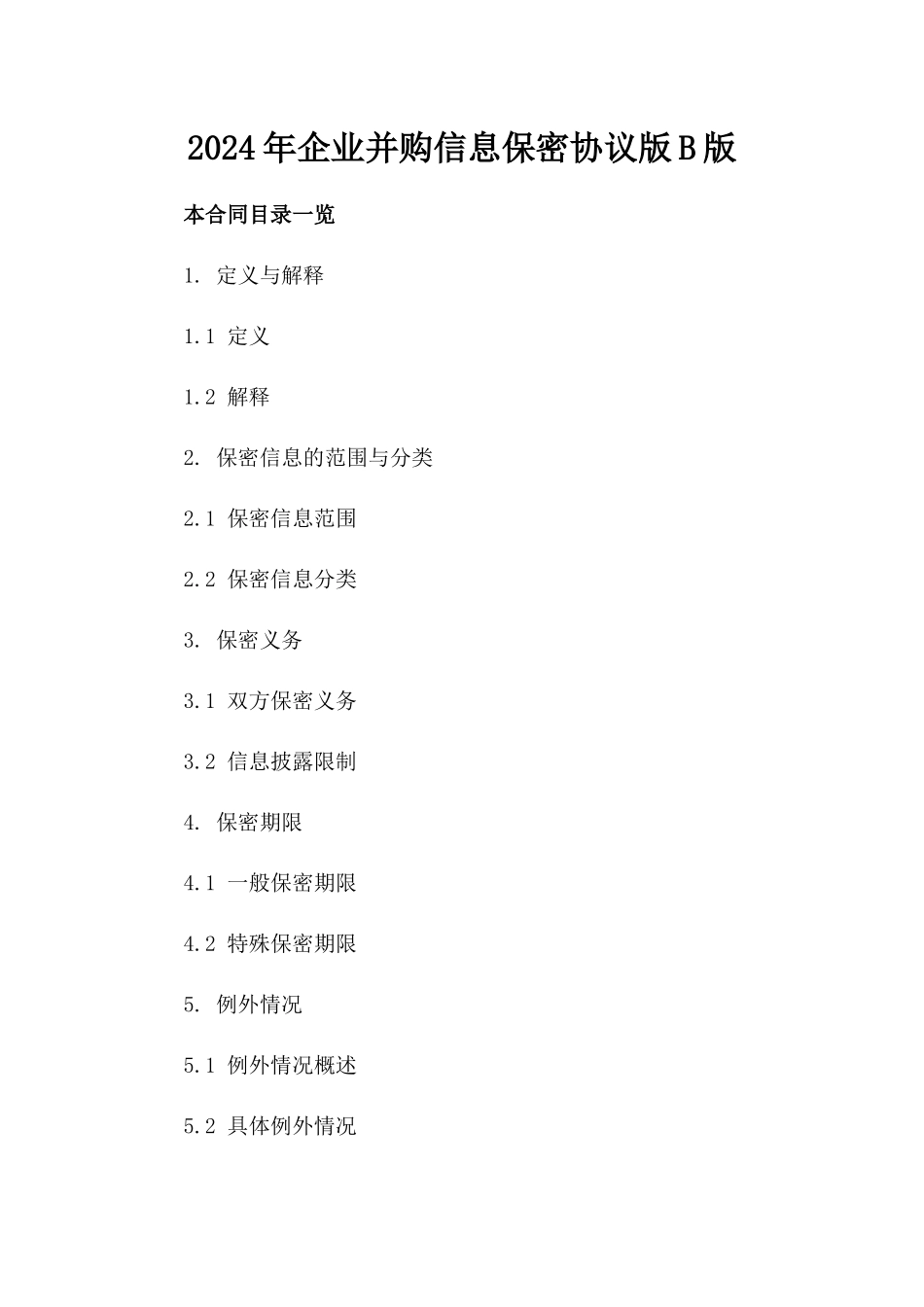 2024年企业并购信息保密协议版B版

本合同目录一览

1. 定义与解释

1.1 定义

1.2 解释

2. 保密信息的范围与分类

2.1 保密信息范围

2.2 保密信息分类

3. 保密义务

3.1 双方保密义务

3.2 信息披露限制

4. 保密期限

4.1 一般保密期限

4.2 特殊保密期限

5. 例外情况

5.1 例外情况概述

5.2 具体例外情况